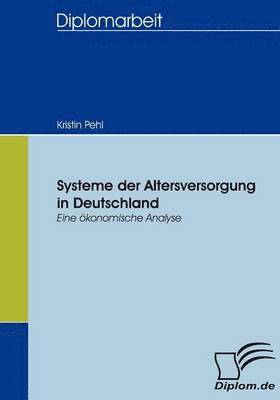 Diplomarbeit

Kristin Pehl

Systeme der Altersversorgung in Deutschland
Eine ökonomische Analyse

Diplom.de